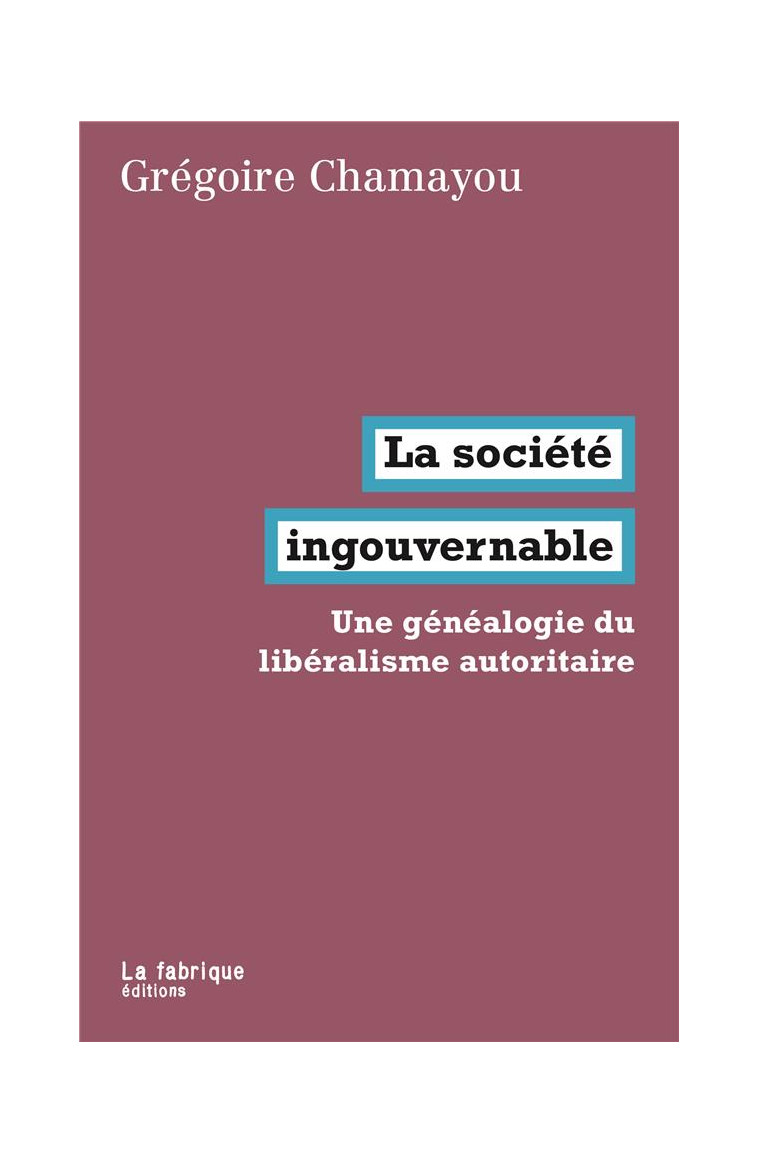 Grégoire Chamayou

La société

ingouvernable

Une généalogie du libéralisme autoritaire

La fabrique
éditions